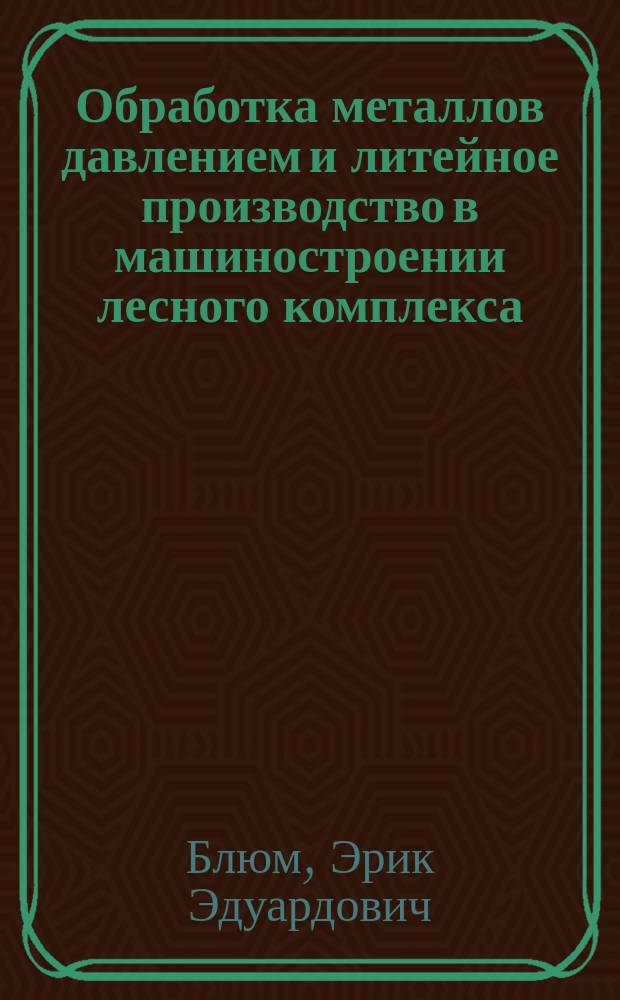 Обработка металлов давлением и литейное производство в машиностроении лесного комплекса

Блюм, Эрик Эдуардович